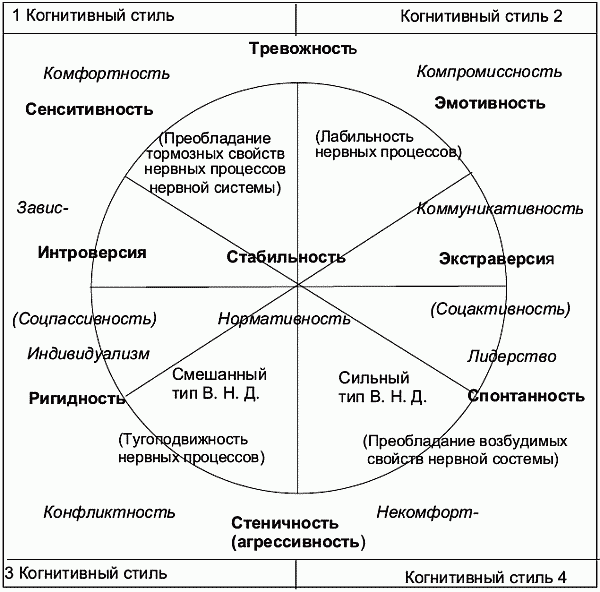 1 Когнитивный стиль

Когнитивный стиль 2

Тревожность

Комфортность

Компромиссность

Сенситивность

Эмотивность

(Преобладание тормозных свойств нервных процессов нервной системы)

(Лабильность нервных процессов)

Завис-

Коммуникативность

Интроверсия

Стабильность

Экстраверсия

(Соцпассивность)

Нормативность

(Соцактивность)

Индивидуализм

Лидерство

Смешанный тип В. Н. Д.

Сильный тип В. Н. Д.

Ригидность

Спонтанность

(Тугоподвижность нервных процессов)

(Преобладание возбудимых свойств нервной состемы)

Конфликтность

Некомфорт-

Стеничность (агрессивность)

3 Когнитивный стиль

Когнитивный стиль 4